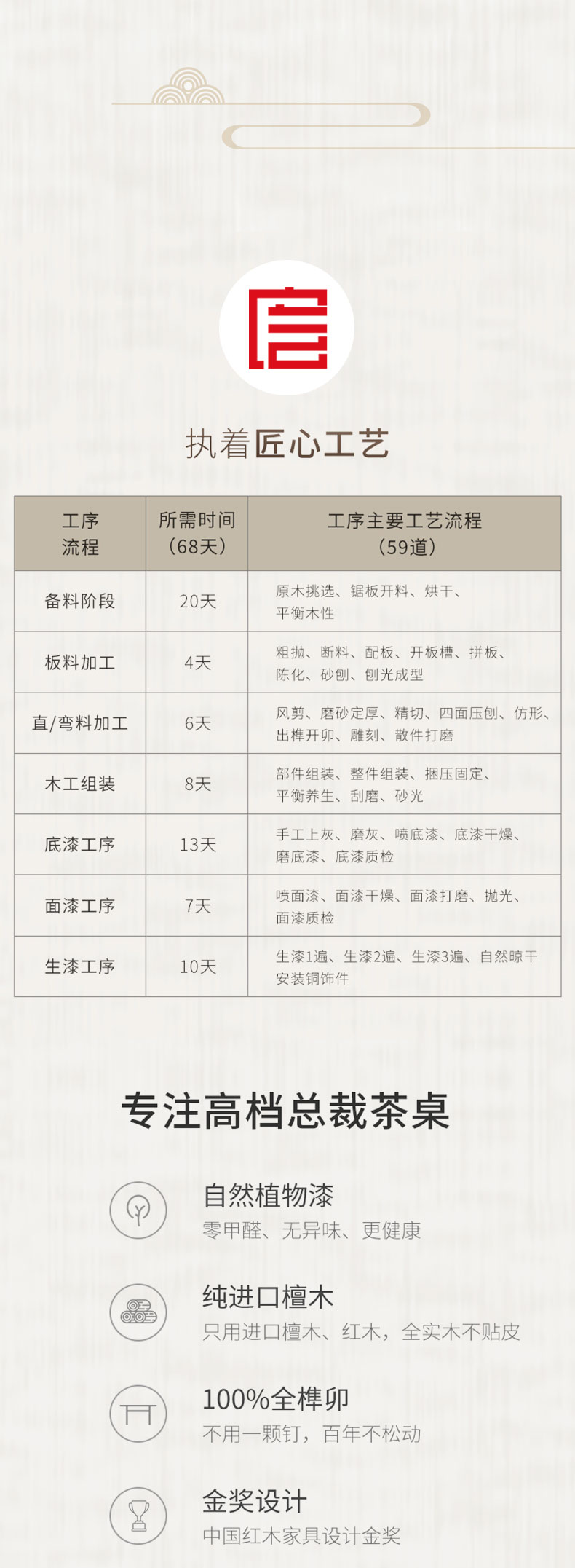 执着匠心工艺

| 工序流程 | 所需时间（68天） | 工序主要工艺流程（59道） |
|---|---|---|
| 备料阶段 | 20天 | 原木挑选、锯板开料、烘干、平衡木性 |
| 板料加工 | 4天 | 粗抛、断料、配板、开板槽、拼板、陈化、砂刨、刨光成型 |
| 直/弯料加工 | 6天 | 风剪、磨砂定厚、精切、四面压刨、仿形、出榫开卯、雕刻、散件打磨 |
| 木工组装 | 8天 | 部件组装、整件组装、捆压固定、平衡养生、刮磨、砂光 |
| 底漆工序 | 13天 | 手工上灰、磨灰、喷底漆、底漆干燥、磨底漆、底漆质检 |
| 面漆工序 | 7天 | 喷面漆、面漆干燥、面漆打磨、抛光、面漆质检 |
| 生漆工序 | 10天 | 生漆1遍、生漆2遍、生漆3遍、自然晾干安装铜饰件 |

专注高档总裁茶桌

自然植物漆
零甲醛、无异味、更健康

纯进口檀木
只用进口檀木、红木，全实木不贴皮

100%全榫卯
不用一颗钉，百年不松动

金奖设计
中国红木家具设计金奖